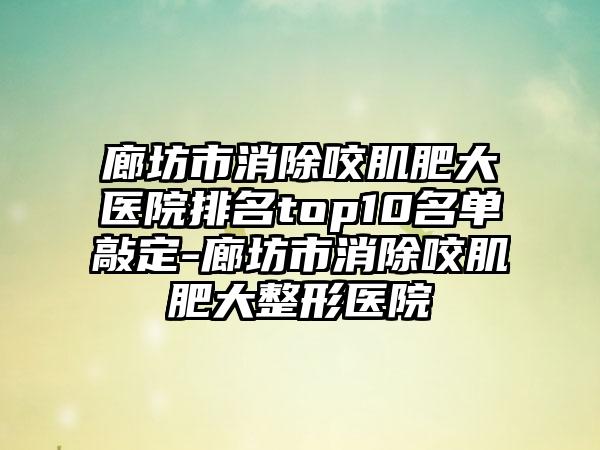 廊坊市消除咬肌肥大医院排名top10名单敲定-廊坊市消除咬肌肥大整形医院